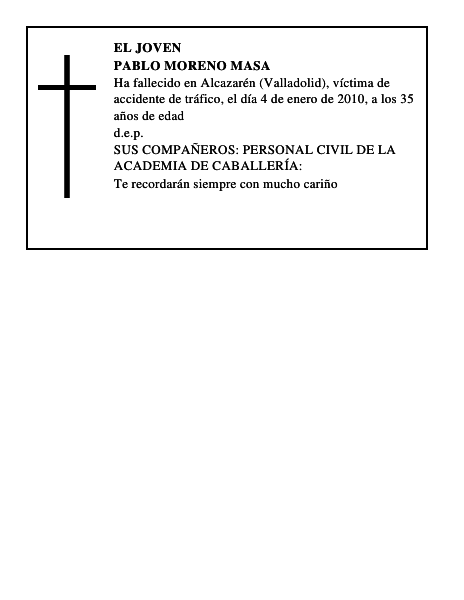 EL JOVEN
PABLO MORENO MASA
Ha fallecido en Alcazarén (Valladolid), víctima de accidente de tráfico, el día 4 de enero de 2010, a los 35 años de edad
d.e.p.
SUS COMPAÑEROS: PERSONAL CIVIL DE LA ACADEMIA DE CABALLERÍA:
Te recordarán siempre con mucho cariño